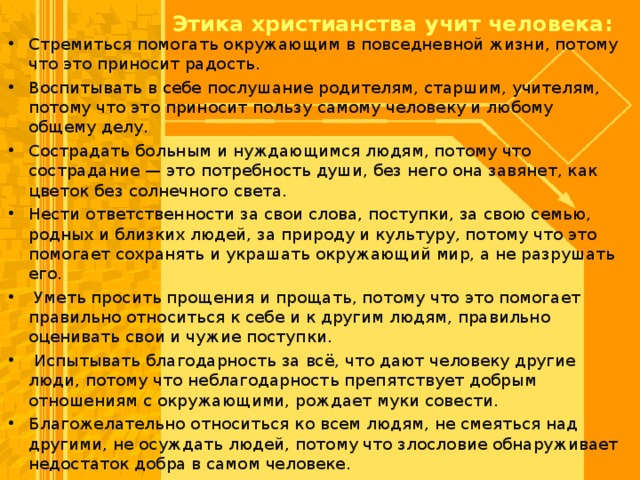 Этика христианства учит человека:

• Стремиться помогать окружающим в повседневной жизни, потому что это приносит радость.
• Воспитывать в себе послушание родителям, старшим, учителям, потому что это приносит пользу самому человеку и любому общему делу.
• Сострадать больным и нуждающимся людям, потому что сострадание — это потребность души, без него она завянет, как цветок без солнечного света.
• Нести ответственности за свои слова, поступки, за свою семью, родных и близких людей, за природу и культуру, потому что это помогает сохранять и украшать окружающий мир, а не разрушать его.
• Уметь просить прощения и прощать, потому что это помогает правильно относиться к себе и к другим людям, правильно оценивать свои и чужие поступки.
• Испытывать благодарность за всё, что дают человеку другие люди, потому что неблагодарность препятствует добрым отношениям с окружающими, рождает муки совести.
• Благожелательно относиться ко всем людям, не смеяться над другими, не осуждать людей, потому что злословие обнаруживает недостаток добра в самом человеке.